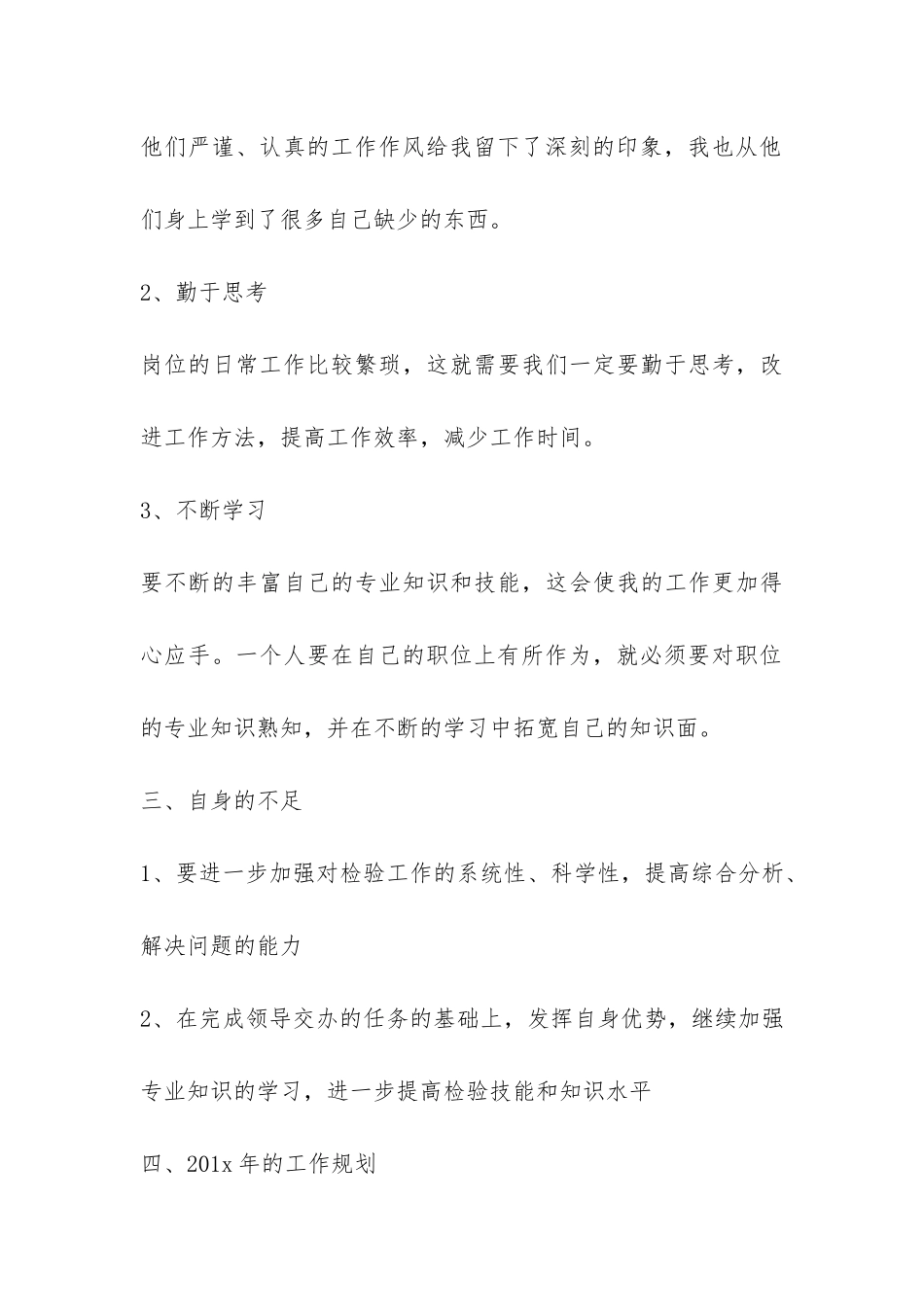 他们严谨、认真的工作作风给我留下了深刻的印象，我也从他们身上学到了很多自己缺少的东西。

2、勤于思考

岗位的日常工作比较繁琐，这就需要我们一定要勤于思考，改进工作方法，提高工作效率，减少工作时间。

3、不断学习

要不断的丰富自己的专业知识和技能，这会使我的工作更加得心应手。一个人要在自己的职位上有所作为，就必须要对职位的专业知识熟知，并在不断的学习中拓宽自己的知识面。

三、自身的不足

1、要进一步加强对检验工作的系统性、科学性，提高综合分析、解决问题的能力

2、在完成领导交办的任务的基础上，发挥自身优势，继续加强专业知识的学习，进一步提高检验技能和知识水平

四、201x 年的工作规划